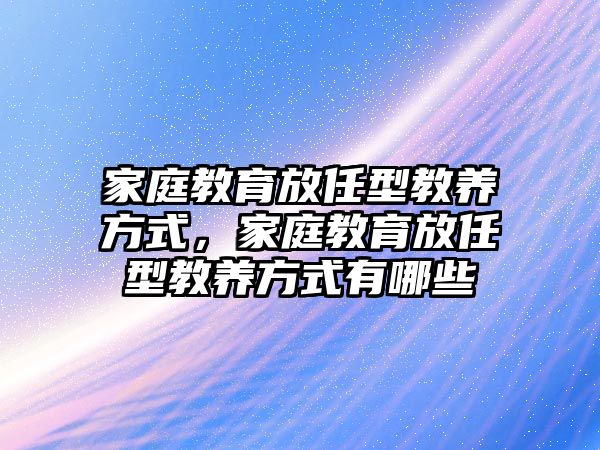 家庭教育放任型教养方式，家庭教育放任型教养方式有哪些